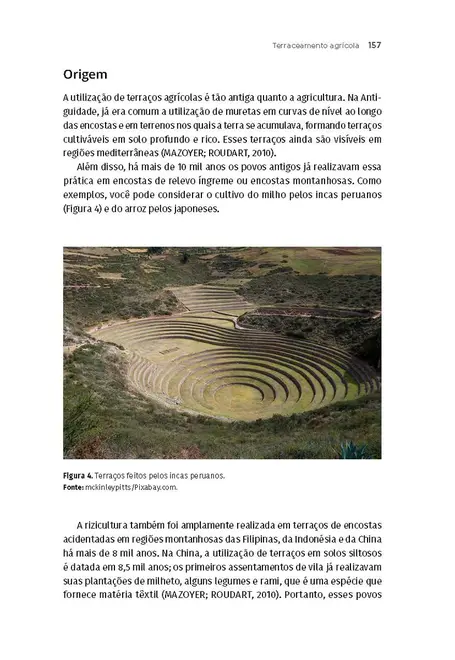 Terraceamento agrícola 157

Origem

A utilização de terraços agrícolas é tão antiga quanto a agricultura. Na Antiguidade, já era comum a utilização de muretas em curvas de nível ao longo das encostas e em terrenos nos quais a terra se acumulava, formando terraços cultiváveis em solo profundo e rico. Esses terraços ainda são visíveis em regiões mediterrâneas (MAZOYER; ROUDART, 2010).

Além disso, há mais de 10 mil anos os povos antigos já realizavam essa prática em encostas de relevo íngreme ou encostas montanhosas. Como exemplos, você pode considerar o cultivo do milho pelos incas peruanos (Figura 4) e do arroz pelos japoneses.

Figura 4. Terraços feitos pelos incas peruanos.
Fonte: mckinleypitts/Pixabay.com.

A rizicultura também foi amplamente realizada em terraços de encostas acidentadas em regiões montanhosas das Filipinas, da Indonésia e da China há mais de 8 mil anos. Na China, a utilização de terraços em solos siltosos é datada em 8,5 mil anos; os primeiros assentamentos de vila já realizavam suas plantações de milheto, alguns legumes e rami, que é uma espécie que fornece matéria têxtil (MAZOYER; ROUDART, 2010). Portanto, esses povos